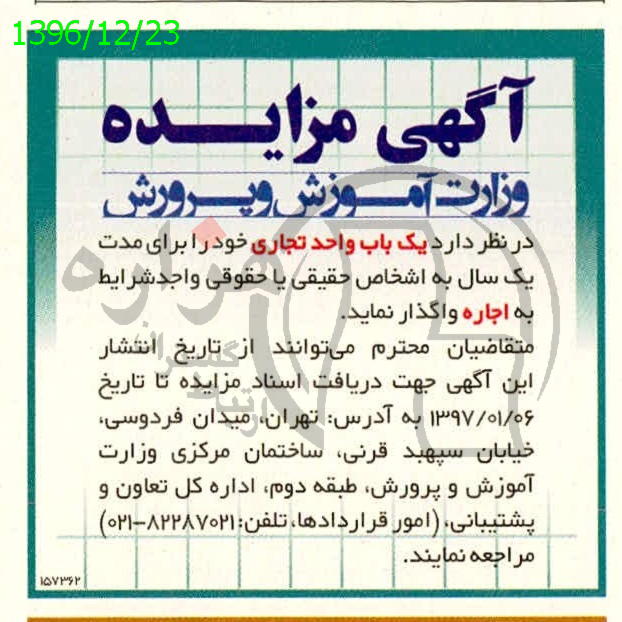 1396/12/23

آگهی مزایده

وزارت آموزش و پرورش

در نظر دارد یک باب واحد تجاری خود را برای مدت یک سال به اشخاص حقیقی یا حقوقی واجدشرایط به اجاره واگذار نماید.

متقاضیان محترم می‌توانند از تاریخ انتشار این آگهی جهت دریافت اسناد مزایده تا تاریخ ۱۳۹۷/۰۱/۰۶ به آدرس: تهران، میدان فردوسی، خیابان سپهبد قرنی، ساختمان مرکزی وزارت آموزش و پرورش، طبقه دوم، اداره کل تعاون و پشتیبانی، (امور قراردادها، تلفن: ۸۲۲۸۷۰۲۱-۰۲۱) مراجعه نمایند.

۱۵۷۳۶۲